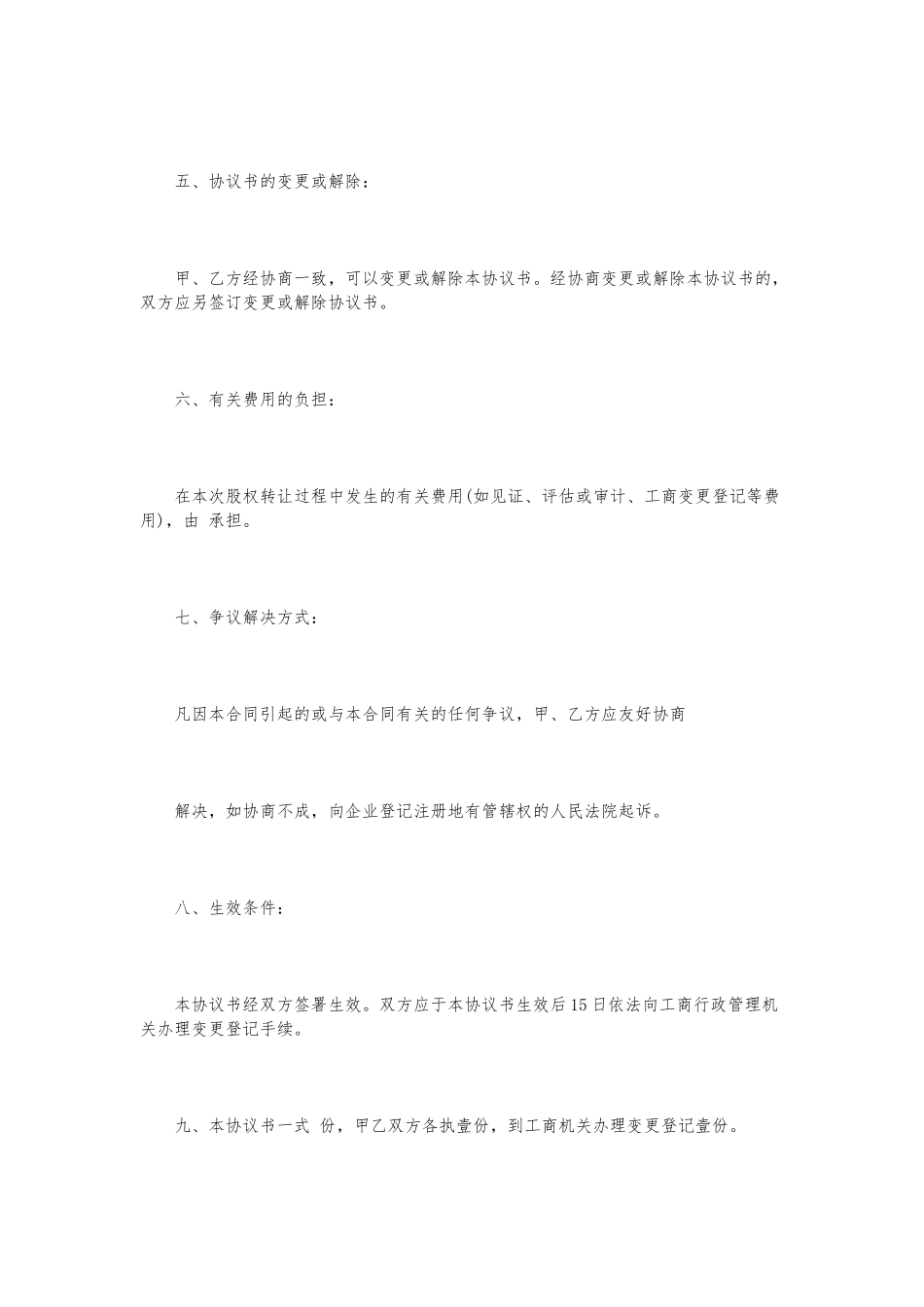 五、协议书的变更或解除：

甲、乙方经协商一致，可以变更或解除本协议书。经协商变更或解除本协议书的，双方应另签订变更或解除协议书。

六、有关费用的负担：

在本次股权转让过程中发生的有关费用(如见证、评估或审计、工商变更登记等费用)，由 承担。

七、争议解决方式：

凡因本合同引起的或与本合同有关的任何争议，甲、乙方应友好协商

解决，如协商不成，向企业登记注册地有管辖权的人民法院起诉。

八、生效条件：

本协议书经双方签署生效。双方应于本协议书生效后15日依法向工商行政管理机关办理变更登记手续。

九、本协议书一式 份，甲乙双方各执壹份，到工商机关办理变更登记壹份。